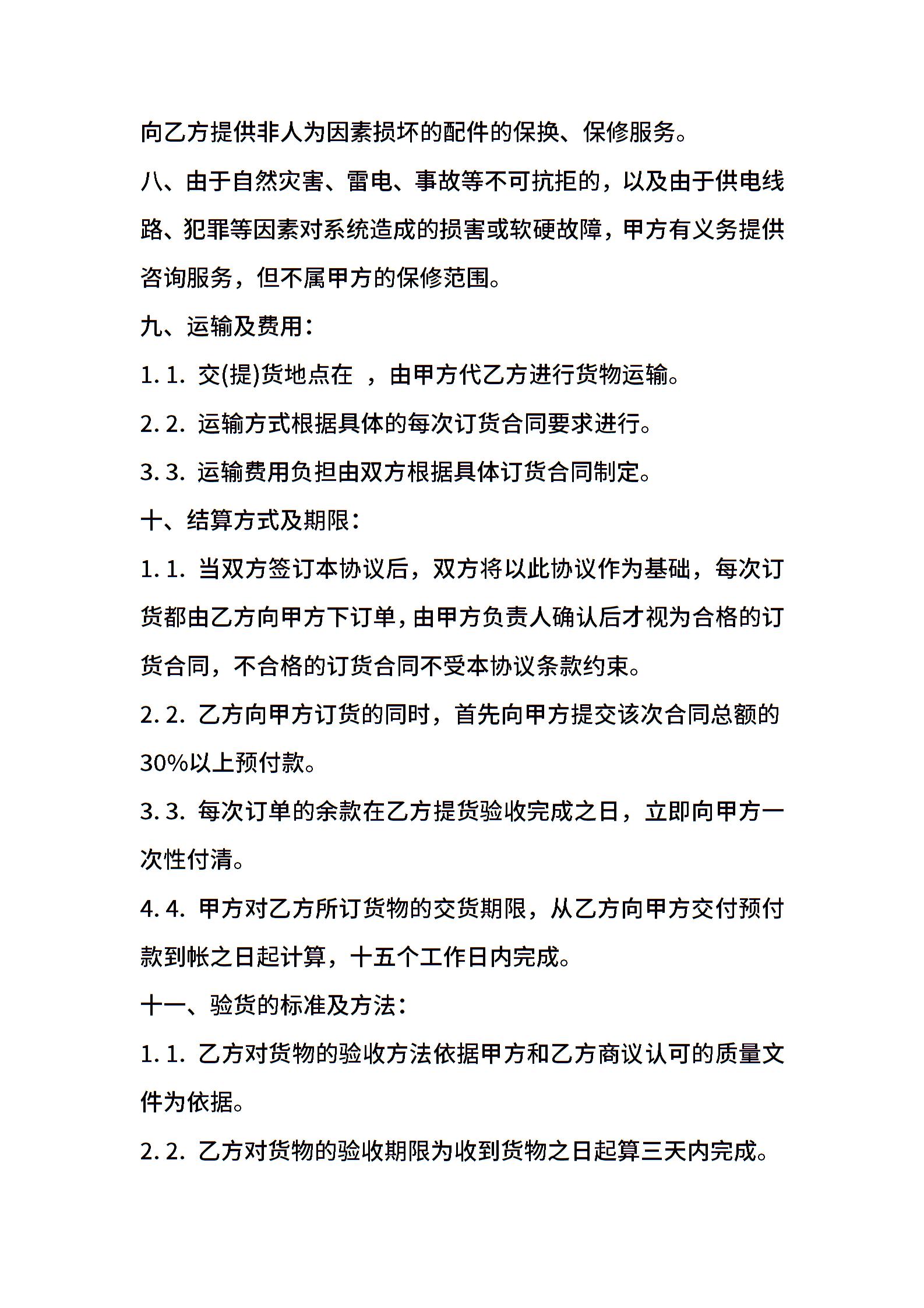 向乙方提供非人为因素损坏的配件的保换、保修服务。

八、由于自然灾害、雷电、事故等不可抗拒的，以及由于供电线路、犯罪等因素对系统造成的损害或软硬故障，甲方有义务提供咨询服务，但不属甲方的保修范围。

九、运输及费用：

1. 1. 交(提)货地点在 ，由甲方代乙方进行货物运输。

2. 2. 运输方式根据具体的每次订货合同要求进行。

3. 3. 运输费用负担由双方根据具体订货合同制定。

十、结算方式及期限：

1. 1. 当双方签订本协议后，双方将以此协议作为基础，每次订货都由乙方向甲方下订单，由甲方负责人确认后才视为合格的订货合同，不合格的订货合同不受本协议条款约束。

2. 2. 乙方向甲方订货的同时，首先向甲方提交该次合同总额的30%以上预付款。

3. 3. 每次订单的余款在乙方提货验收完成之日，立即向甲方一次性付清。

4. 4. 甲方对乙方所订货物的交货期限，从乙方向甲方交付预付款到帐之日起计算，十五个工作日内完成。

十一、验货的标准及方法：

1. 1. 乙方对货物的验收方法依据甲方和乙方商议认可的质量文件为依据。

2. 2. 乙方对货物的验收期限为收到货物之日起算三天内完成。